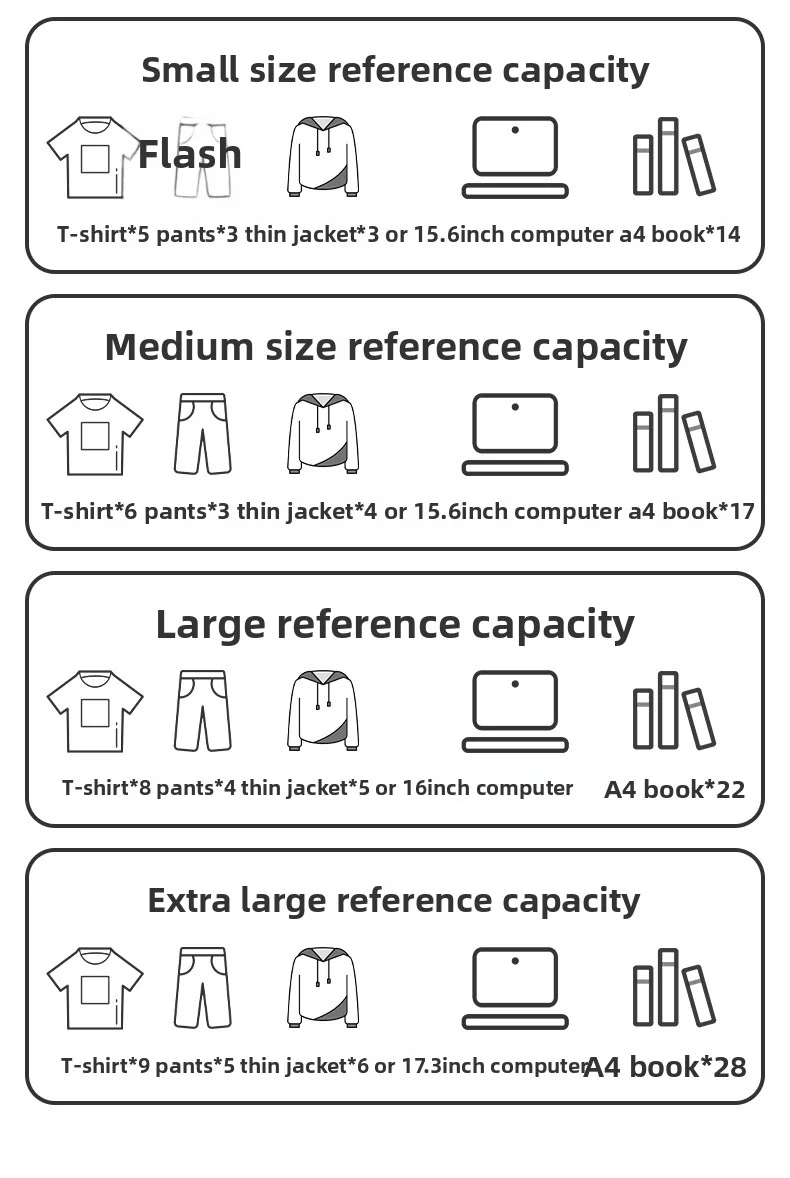 Small size reference capacity

Flash

T-shirt*5 pants*3 thin jacket*3 or 15.6inch computer a4 book*14

Medium size reference capacity

T-shirt*6 pants*3 thin jacket*4 or 15.6inch computer a4 book*17

Large reference capacity

T-shirt*8 pants*4 thin jacket*5 or 16inch computer A4 book*22

Extra large reference capacity

T-shirt*9 pants*5 thin jacket*6 or 17.3inch computer A4 book*28